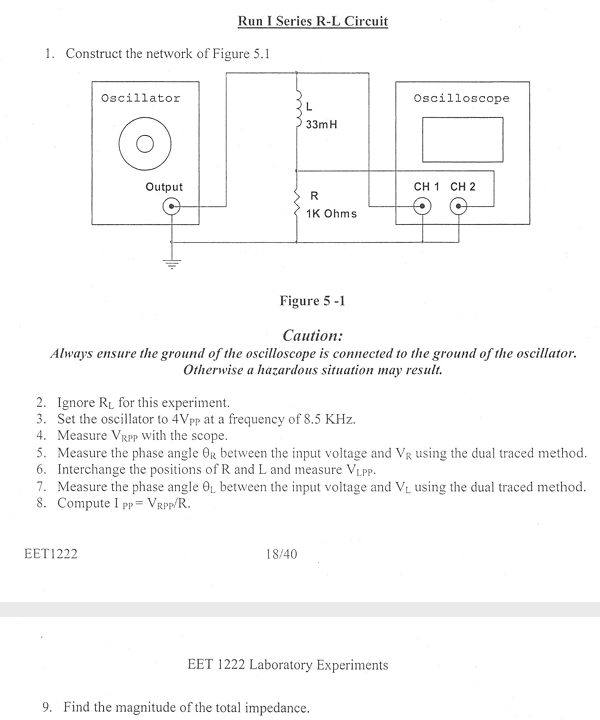 Run I Series R-L Circuit

1. Construct the network of Figure 5.1

Oscillator

Output

L
33mH

R
1K Ohms

Oscilloscope

CH 1 CH 2

Figure 5 -1

Caution:
Always ensure the ground of the oscilloscope is connected to the ground of the oscillator. Otherwise a hazardous situation may result.

2. Ignore $R_L$ for this experiment.
3. Set the oscillator to $4V_{PP}$ at a frequency of 8.5 KHz.
4. Measure $V_{RPP}$ with the scope.
5. Measure the phase angle $\theta_R$ between the input voltage and $V_R$ using the dual traced method.
6. Interchange the positions of R and L and measure $V_{LPP}$.
7. Measure the phase angle $\theta_L$ between the input voltage and $V_L$ using the dual traced method.
8. Compute $I_{PP} = V_{RPP}/R$.

EET1222 18/40

EET 1222 Laboratory Experiments

9. Find the magnitude of the total impedance.